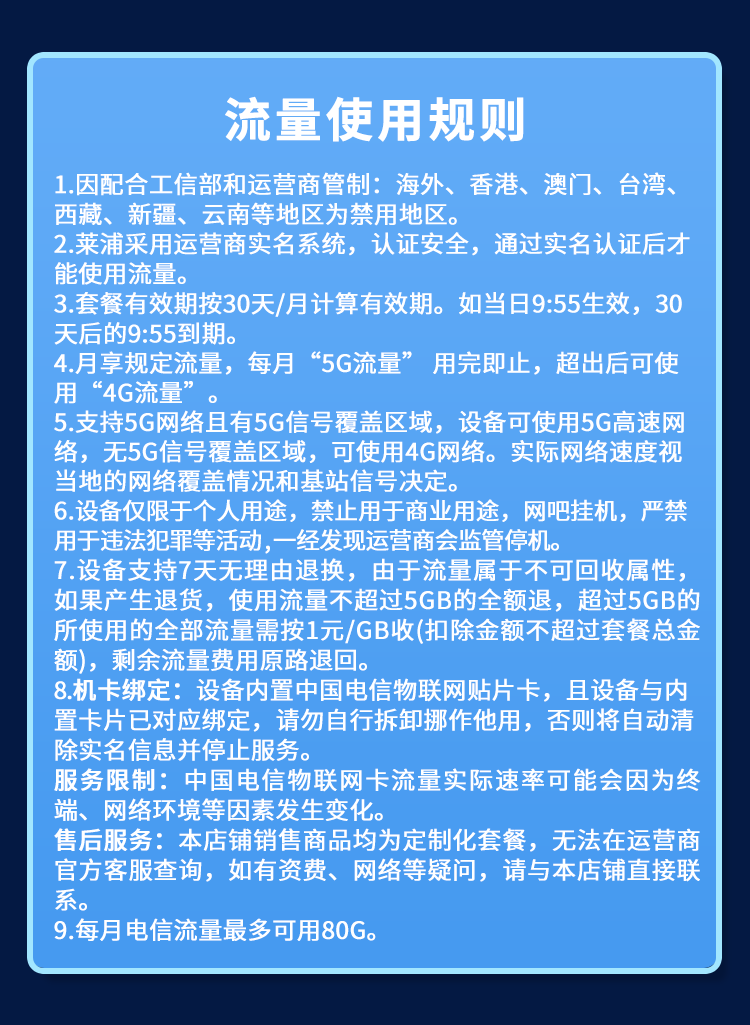 流量使用规则

1.因配合工信部和运营商管制：海外、香港、澳门、台湾、西藏、新疆、云南等地区为禁用地区。
2.莱浦采用运营商实名系统，认证安全，通过实名认证后才能使用流量。
3.套餐有效期按30天/月计算有效期。如当日9:55生效，30天后的9:55到期。
4.月享规定流量，每月“5G流量” 用完即止，超出后可使用“4G流量”。
5.支持5G网络且有5G信号覆盖区域，设备可使用5G高速网络，无5G信号覆盖区域，可使用4G网络。实际网络速度视当地的网络覆盖情况和基站信号决定。
6.设备仅限于个人用途，禁止用于商业用途，网吧挂机，严禁用于违法犯罪等活动,一经发现运营商会监管停机。
7.设备支持7天无理由退换，由于流量属于不可回收属性，如果产生退货，使用流量不超过5GB的全额退，超过5GB的所使用的全部流量需按1元/GB收(扣除金额不超过套餐总金额)，剩余流量费用原路退回。
8.机卡绑定：设备内置中国电信物联网贴片卡，且设备与内置卡片已对应绑定，请勿自行拆卸挪作他用，否则将自动清除实名信息并停止服务。
服务限制：中国电信物联网卡流量实际速率可能会因为终端、网络环境等因素发生变化。
售后服务：本店铺销售商品均为定制化套餐，无法在运营商官方客服查询，如有资费、网络等疑问，请与本店铺直接联系。
9.每月电信流量最多可用80G。